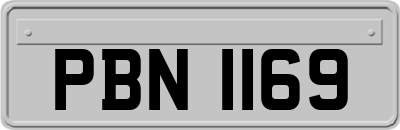 PBN 1169